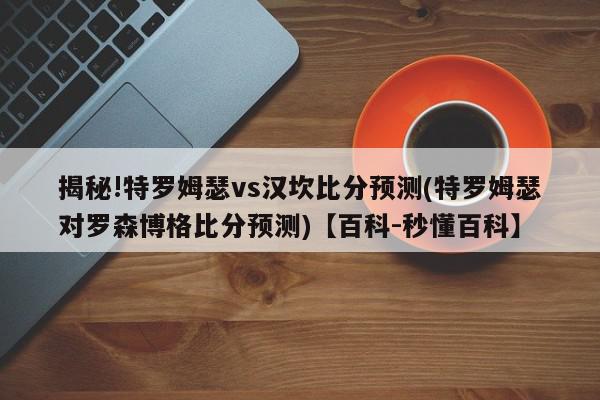 揭秘!特罗姆瑟vs汉坎比分预测(特罗姆瑟对罗森博格比分预测)【百科-秒懂百科】